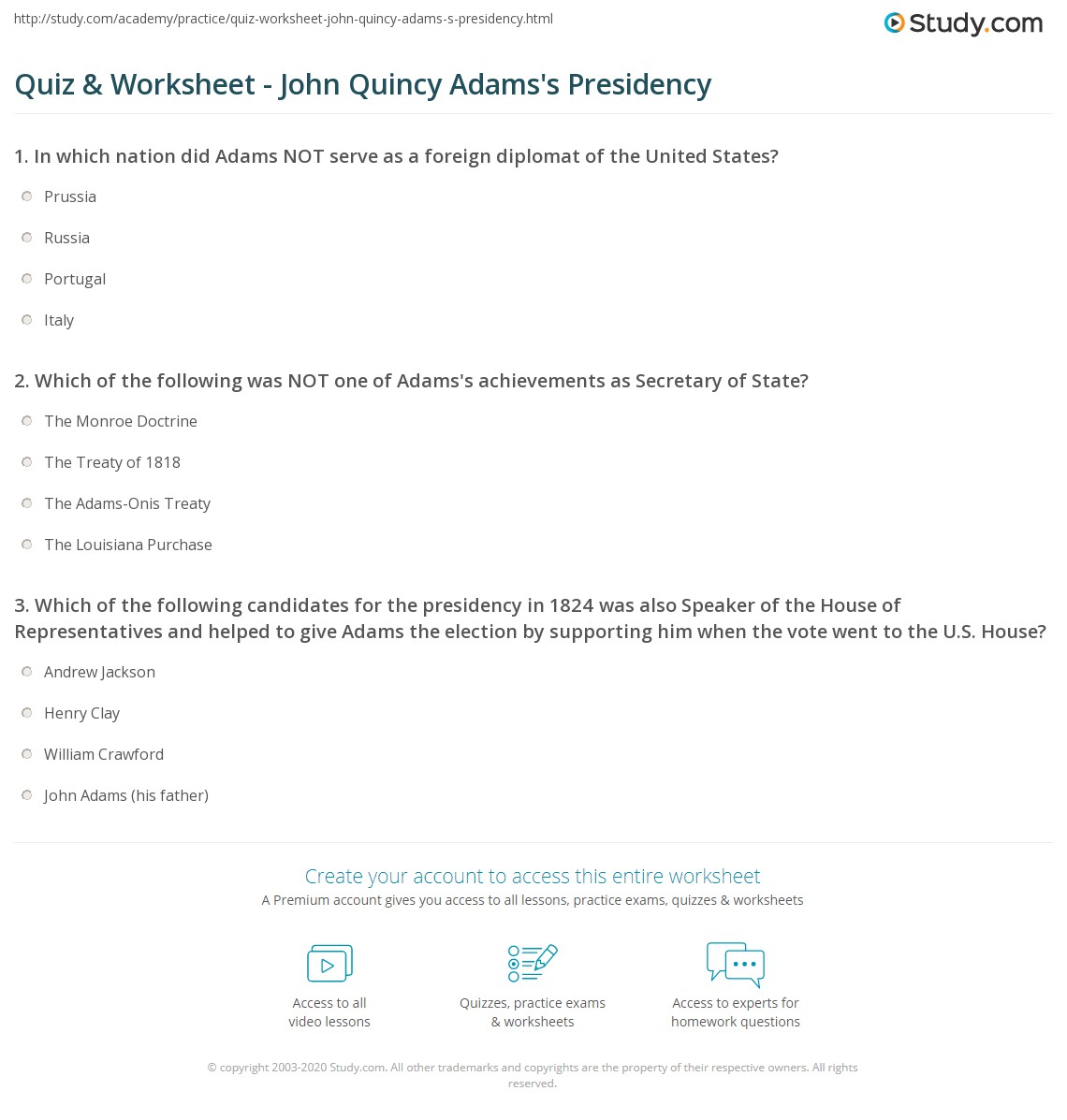 http://study.com/academy/practice/quiz-worksheet-john-quincy-adams-s-presidency.html

Study.com

Quiz & Worksheet - John Quincy Adams's Presidency

1. In which nation did Adams NOT serve as a foreign diplomat of the United States?

Prussia

Russia

Portugal

Italy

2. Which of the following was NOT one of Adams's achievements as Secretary of State?

The Monroe Doctrine

The Treaty of 1818

The Adams-Onis Treaty

The Louisiana Purchase

3. Which of the following candidates for the presidency in 1824 was also Speaker of the House of Representatives and helped to give Adams the election by supporting him when the vote went to the U.S. House?

Andrew Jackson

Henry Clay

William Crawford

John Adams (his father)

Create your account to access this entire worksheet

A Premium account gives you access to all lessons, practice exams, quizzes & worksheets

Access to all video lessons

Quizzes, practice exams & worksheets

Access to experts for homework questions

© copyright 2003-2020 Study.com. All other trademarks and copyrights are the property of their respective owners. All rights reserved.